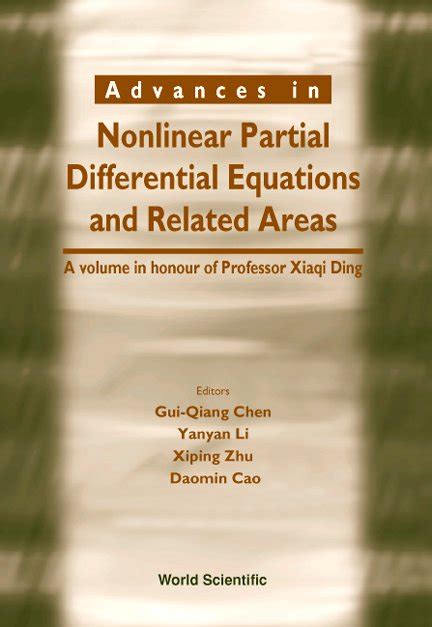 Advances in

Nonlinear Partial Differential Equations and Related Areas

A volume in honour of Professor Xiaqi Ding

Editors

Gui-Qiang Chen

Yanyan Li

Xiping Zhu

Daomin Cao

World Scientific